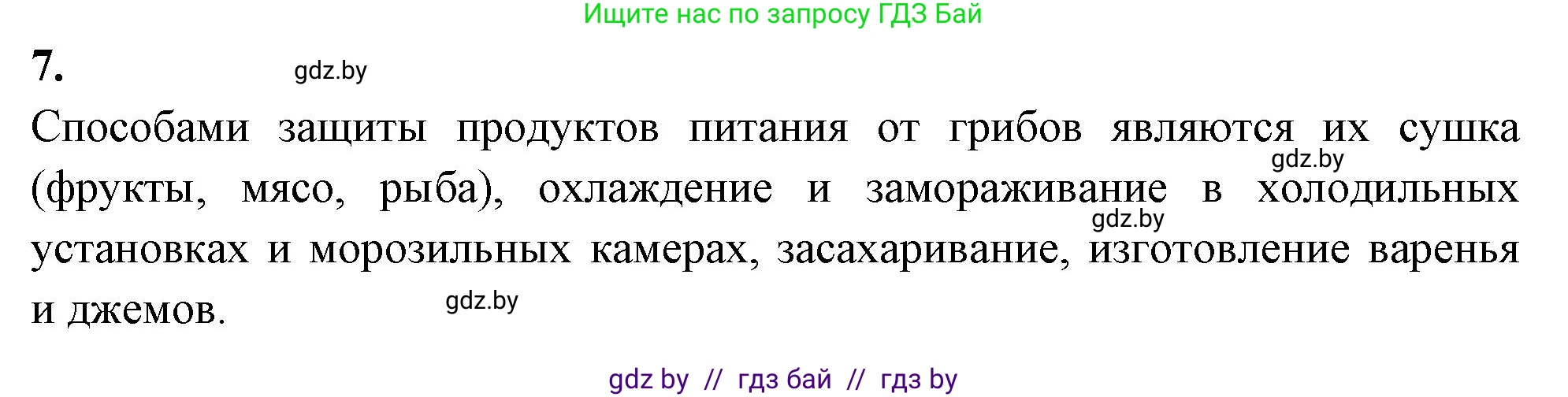 Ищите нас по запросу ГДЗ Бай

7.

gdz.by

Способами защиты продуктов питания от грибов являются их сушка (фрукты, мясо, рыба), охлаждение и замораживание в холодильных установках и морозильных камерах, засахаривание, изготовление варенья и джемов.

gdz.by

gdz.by

gdz.by

gdz by // гдз бай // гдз by